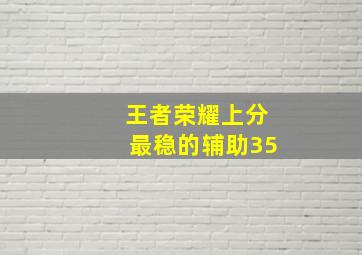 王者荣耀上分
最稳的辅助35